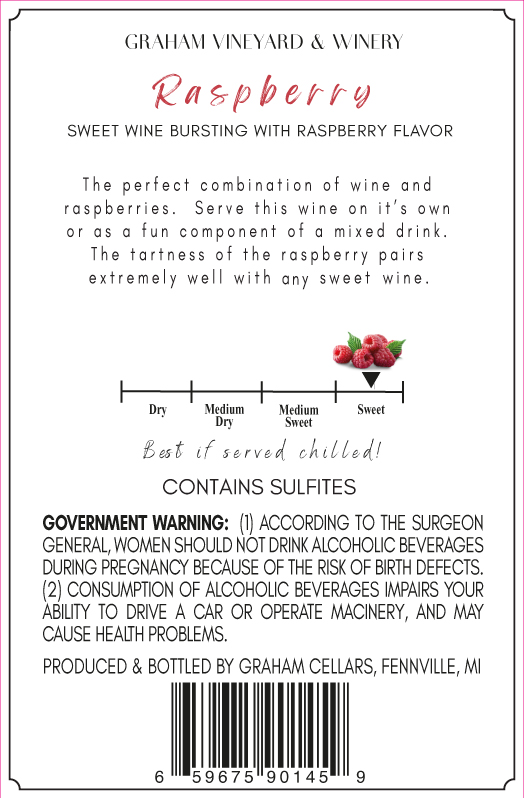 GRAHAM VINEYARD & WINERY

Raspberry

SWEET WINE BURSTING WITH RASPBERRY FLAVOR

The perfect combination of wine and raspberries. Serve this wine on it's own or as a fun component of a mixed drink. The tartness of the raspberry pairs extremely well with any sweet wine.

Dry
Medium Dry
Medium Sweet
Sweet

Best if served chilled!

CONTAINS SULFITES

GOVERNMENT WARNING: (1) ACCORDING TO THE SURGEON GENERAL, WOMEN SHOULD NOT DRINK ALCOHOLIC BEVERAGES DURING PREGNANCY BECAUSE OF THE RISK OF BIRTH DEFECTS. (2) CONSUMPTION OF ALCOHOLIC BEVERAGES IMPAIRS YOUR ABILITY TO DRIVE A CAR OR OPERATE MACINERY, AND MAY CAUSE HEALTH PROBLEMS.

PRODUCED & BOTTLED BY GRAHAM CELLARS, FENNVILLE, MI

6 59675 90145 9